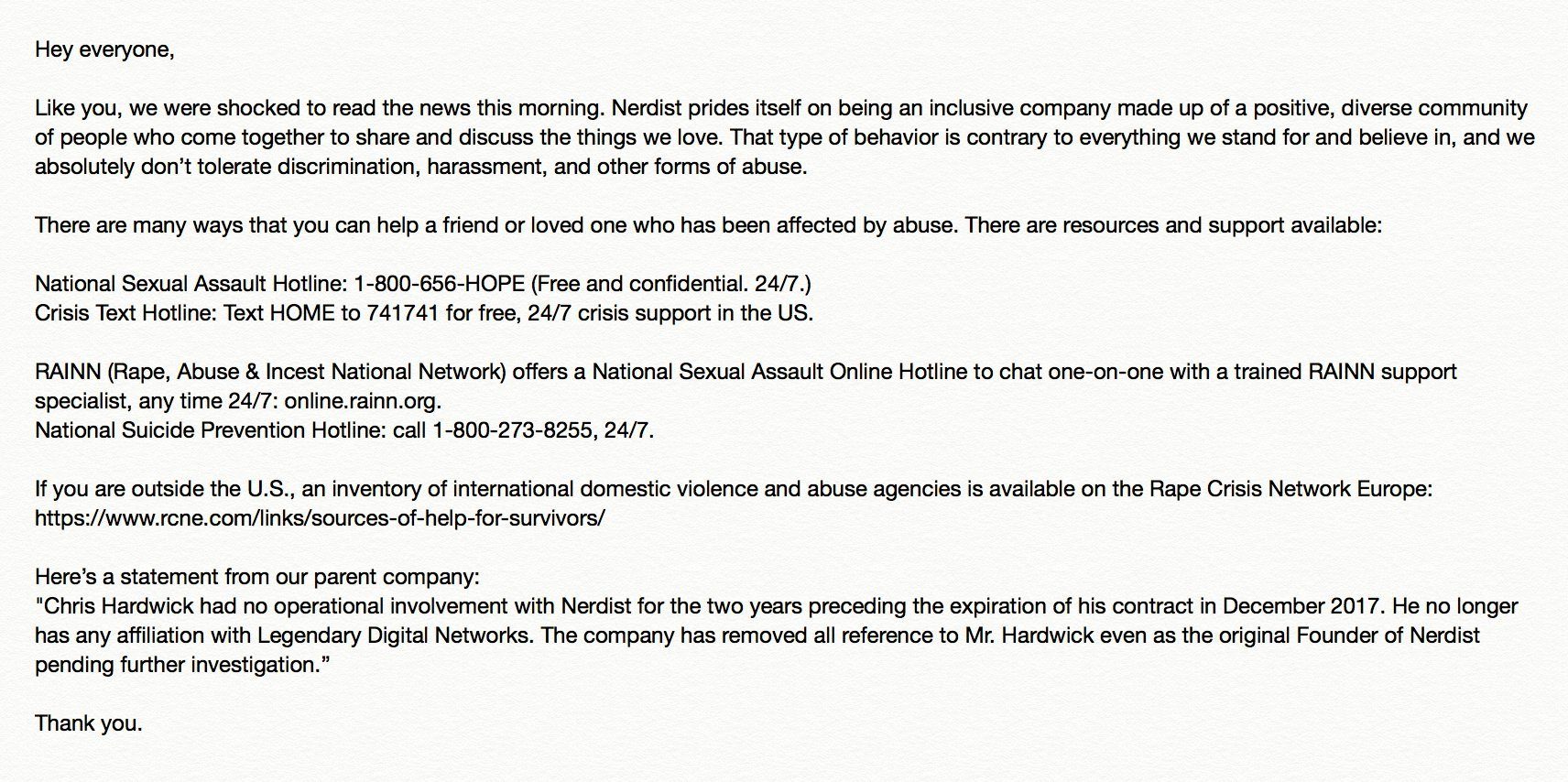 Hey everyone,

Like you, we were shocked to read the news this morning. Nerdist prides itself on being an inclusive company made up of a positive, diverse community of people who come together to share and discuss the things we love. That type of behavior is contrary to everything we stand for and believe in, and we absolutely don't tolerate discrimination, harassment, and other forms of abuse.

There are many ways that you can help a friend or loved one who has been affected by abuse. There are resources and support available:

National Sexual Assault Hotline: 1-800-656-HOPE (Free and confidential. 24/7.)
Crisis Text Hotline: Text HOME to 741741 for free, 24/7 crisis support in the US.

RAINN (Rape, Abuse & Incest National Network) offers a National Sexual Assault Online Hotline to chat one-on-one with a trained RAINN support specialist, any time 24/7: online.rainn.org.
National Suicide Prevention Hotline: call 1-800-273-8255, 24/7.

If you are outside the U.S., an inventory of international domestic violence and abuse agencies is available on the Rape Crisis Network Europe: https://www.rcne.com/links/sources-of-help-for-survivors/

Here's a statement from our parent company:
"Chris Hardwick had no operational involvement with Nerdist for the two years preceding the expiration of his contract in December 2017. He no longer has any affiliation with Legendary Digital Networks. The company has removed all reference to Mr. Hardwick even as the original Founder of Nerdist pending further investigation."

Thank you.